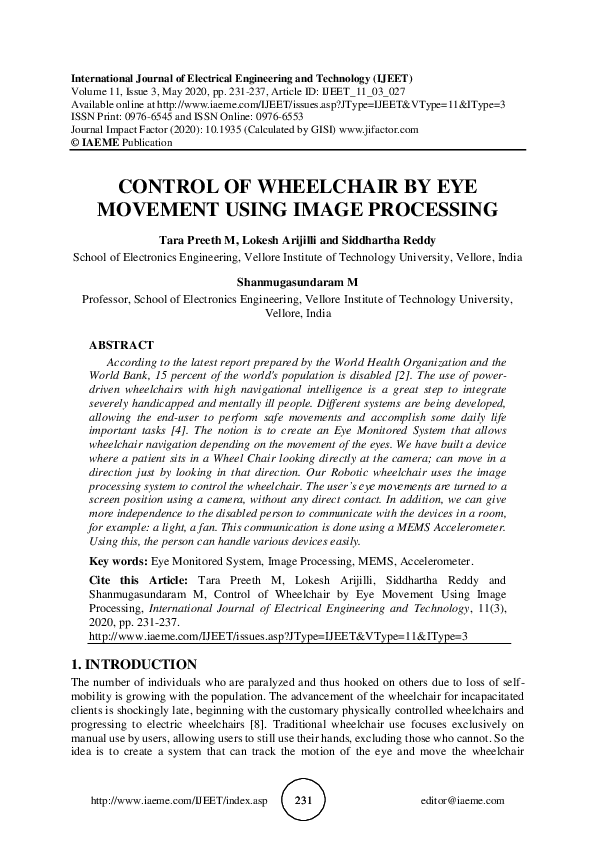 International Journal of Electrical Engineering and Technology (IJEET)
Volume 11, Issue 3, May 2020, pp. 231-237, Article ID: IJEET_11_03_027
Available online at http://www.iaeme.com/IJEET/issues.asp?JType=IJEET&VType=11&IType=3
ISSN Print: 0976-6545 and ISSN Online: 0976-6553
Journal Impact Factor (2020): 10.1935 (Calculated by GISI) www.jifactor.com
© IAEME Publication

CONTROL OF WHEELCHAIR BY EYE MOVEMENT USING IMAGE PROCESSING

Tara Preeth M, Lokesh Arijilli and Siddhartha Reddy
School of Electronics Engineering, Vellore Institute of Technology University, Vellore, India

Shanmugasundaram M
Professor, School of Electronics Engineering, Vellore Institute of Technology University, Vellore, India

ABSTRACT
According to the latest report prepared by the World Health Organization and the World Bank, 15 percent of the world's population is disabled [2]. The use of power-driven wheelchairs with high navigational intelligence is a great step to integrate severely handicapped and mentally ill people. Different systems are being developed, allowing the end-user to perform safe movements and accomplish some daily life important tasks [4]. The notion is to create an Eye Monitored System that allows wheelchair navigation depending on the movement of the eyes. We have built a device where a patient sits in a Wheel Chair looking directly at the camera; can move in a direction just by looking in that direction. Our Robotic wheelchair uses the image processing system to control the wheelchair. The user's eye movements are turned to a screen position using a camera, without any direct contact. In addition, we can give more independence to the disabled person to communicate with the devices in a room, for example: a light, a fan. This communication is done using a MEMS Accelerometer. Using this, the person can handle various devices easily.

Key words: Eye Monitored System, Image Processing, MEMS, Accelerometer.

Cite this Article: Tara Preeth M, Lokesh Arijilli, Siddhartha Reddy and Shanmugasundaram M, Control of Wheelchair by Eye Movement Using Image Processing, International Journal of Electrical Engineering and Technology, 11(3), 2020, pp. 231-237.
http://www.iaeme.com/IJEET/issues.asp?JType=IJEET&VType=11&IType=3

1. INTRODUCTION
The number of individuals who are paralyzed and thus hooked on others due to loss of self-mobility is growing with the population. The advancement of the wheelchair for incapacitated clients is shockingly late, beginning with the customary physically controlled wheelchairs and progressing to electric wheelchairs [8]. Traditional wheelchair use focuses exclusively on manual use by users, allowing users to still use their hands, excluding those who cannot. So the idea is to create a system that can track the motion of the eye and move the wheelchair

http://www.iaeme.com/IJEET/index.asp 231 editor@iaeme.com